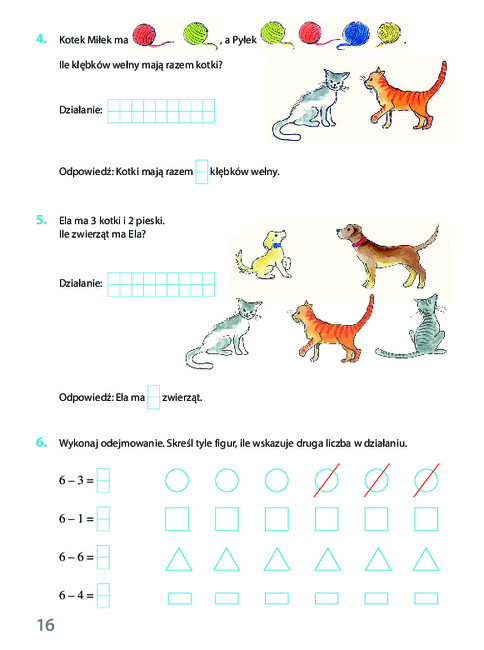 4. Kotek Miłek ma , a Pyłek .

Ile kłębków wełny mają razem kotki?

Działanie:

Odpowiedź: Kotki mają razem kłębków wełny.

5. Ela ma 3 kotki i 2 pieski.
Ile zwierząt ma Ela?

Działanie:

Odpowiedź: Ela ma zwierząt.

6. Wykonaj odejmowanie. Skreśl tyle figur, ile wskazuje druga liczba w działaniu.

$6 - 3 =$

$6 - 1 =$

$6 - 6 =$

$6 - 4 =$

16